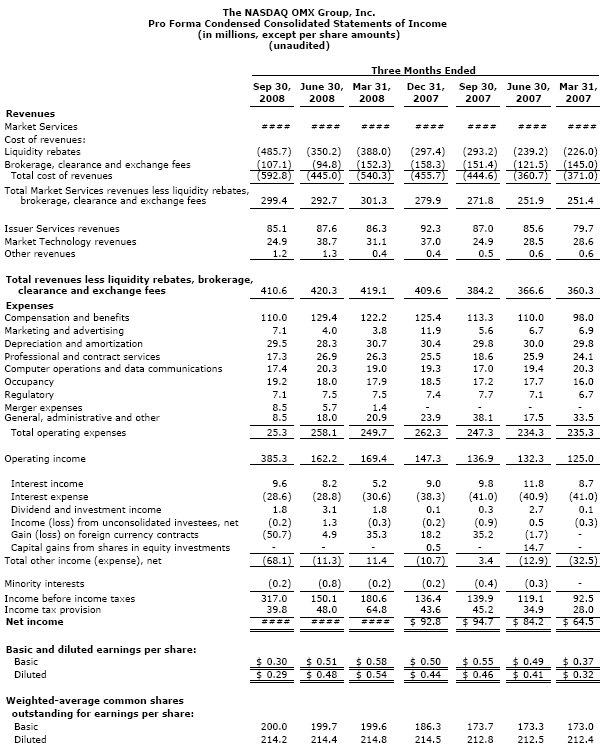 The NASDAQ OMX Group, Inc.
Pro Forma Condensed Consolidated Statements of Income
(in millions, except per share amounts)
(unaudited)

| | Three Months Ended | | | | | | |
|---|---|---|---|---|---|---|---|
| | Sep 30, 2008 | June 30, 2008 | Mar 31, 2008 | Dec 31, 2007 | Sep 30, 2007 | June 30, 2007 | Mar 31, 2007 |
| **Revenues** | | | | | | | |
| Market Services | #### | #### | #### | #### | #### | #### | #### |
| Cost of revenues: | | | | | | | |
| Liquidity rebates | (485.7) | (350.2) | (388.0) | (297.4) | (293.2) | (239.2) | (226.0) |
| Brokerage, clearance and exchange fees | (107.1) | (94.8) | (152.3) | (158.3) | (151.4) | (121.5) | (145.0) |
| Total cost of revenues | (592.8) | (445.0) | (540.3) | (455.7) | (444.6) | (360.7) | (371.0) |
| Total Market Services revenues less liquidity rebates, brokerage, clearance and exchange fees | 299.4 | 292.7 | 301.3 | 279.9 | 271.8 | 251.9 | 251.4 |
| Issuer Services revenues | 85.1 | 87.6 | 86.3 | 92.3 | 87.0 | 85.6 | 79.7 |
| Market Technology revenues | 24.9 | 38.7 | 31.1 | 37.0 | 24.9 | 28.5 | 28.6 |
| Other revenues | 1.2 | 1.3 | 0.4 | 0.4 | 0.5 | 0.6 | 0.6 |
| **Total revenues less liquidity rebates, brokerage, clearance and exchange fees** | 410.6 | 420.3 | 419.1 | 409.6 | 384.2 | 366.6 | 360.3 |
| **Expenses** | | | | | | | |
| Compensation and benefits | 110.0 | 129.4 | 122.2 | 125.4 | 113.3 | 110.0 | 98.0 |
| Marketing and advertising | 7.1 | 4.0 | 3.8 | 11.9 | 5.6 | 6.7 | 6.9 |
| Depreciation and amortization | 29.5 | 28.3 | 30.7 | 30.4 | 29.8 | 30.0 | 29.8 |
| Professional and contract services | 17.3 | 26.9 | 26.3 | 25.5 | 18.6 | 25.9 | 24.1 |
| Computer operations and data communications | 17.4 | 20.3 | 19.0 | 19.3 | 17.0 | 19.4 | 20.3 |
| Occupancy | 19.2 | 18.0 | 17.9 | 18.5 | 17.2 | 17.7 | 16.0 |
| Regulatory | 7.1 | 7.5 | 7.5 | 7.4 | 7.7 | 7.1 | 6.7 |
| Merger expenses | 8.5 | 5.7 | 1.4 | - | - | - | - |
| General, administrative and other | 8.5 | 18.0 | 20.9 | 23.9 | 38.1 | 17.5 | 33.5 |
| Total operating expenses | 25.3 | 258.1 | 249.7 | 262.3 | 247.3 | 234.3 | 235.3 |
| Operating income | 385.3 | 162.2 | 169.4 | 147.3 | 136.9 | 132.3 | 125.0 |
| Interest income | 9.6 | 8.2 | 5.2 | 9.0 | 9.8 | 11.8 | 8.7 |
| Interest expense | (28.6) | (28.8) | (30.6) | (38.3) | (41.0) | (40.9) | (41.0) |
| Dividend and investment income | 1.8 | 3.1 | 1.8 | 0.1 | 0.3 | 2.7 | 0.1 |
| Income (loss) from unconsolidated investees, net | (0.2) | 1.3 | (0.3) | (0.2) | (0.9) | 0.5 | (0.3) |
| Gain (loss) on foreign currency contracts | (50.7) | 4.9 | 35.3 | 18.2 | 35.2 | (1.7) | - |
| Capital gains from shares in equity investments | - | - | - | 0.5 | - | 14.7 | - |
| Total other income (expense), net | (68.1) | (11.3) | 11.4 | (10.7) | 3.4 | (12.9) | (32.5) |
| Minority interests | (0.2) | (0.8) | (0.2) | (0.2) | (0.4) | (0.3) | - |
| Income before income taxes | 317.0 | 150.1 | 180.6 | 136.4 | 139.9 | 119.1 | 92.5 |
| Income tax provision | 39.8 | 48.0 | 64.8 | 43.6 | 45.2 | 34.9 | 28.0 |
| **Net income** | #### | #### | #### | $ 92.8 | $ 94.7 | $ 84.2 | $ 64.5 |
| **Basic and diluted earnings per share:** | | | | | | | |
| Basic | $ 0.30 | $ 0.51 | $ 0.58 | $ 0.50 | $ 0.55 | $ 0.49 | $ 0.37 |
| Diluted | $ 0.29 | $ 0.48 | $ 0.54 | $ 0.44 | $ 0.46 | $ 0.41 | $ 0.32 |
| **Weighted-average common shares outstanding for earnings per share:** | | | | | | | |
| Basic | 200.0 | 199.7 | 199.6 | 186.3 | 173.7 | 173.3 | 173.0 |
| Diluted | 214.2 | 214.4 | 214.8 | 214.5 | 212.8 | 212.5 | 212.4 |